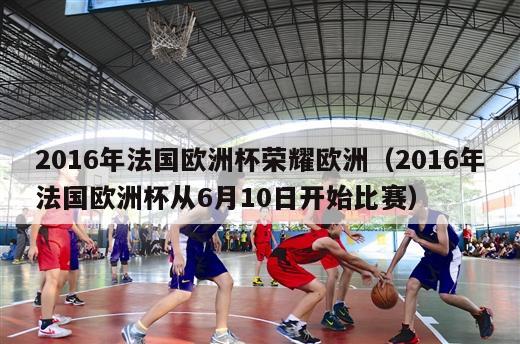 2016年法国欧洲杯荣耀欧洲（2016年法国欧洲杯从6月10日开始比赛）